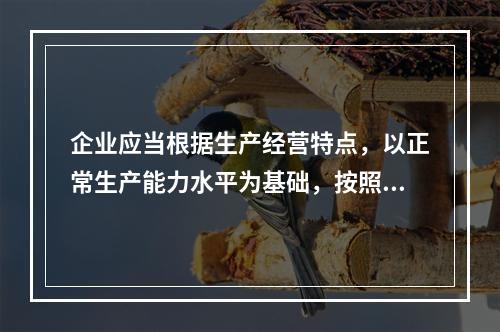 企业应当根据生产经营特点，以正常生产能力水平为基础，按照...